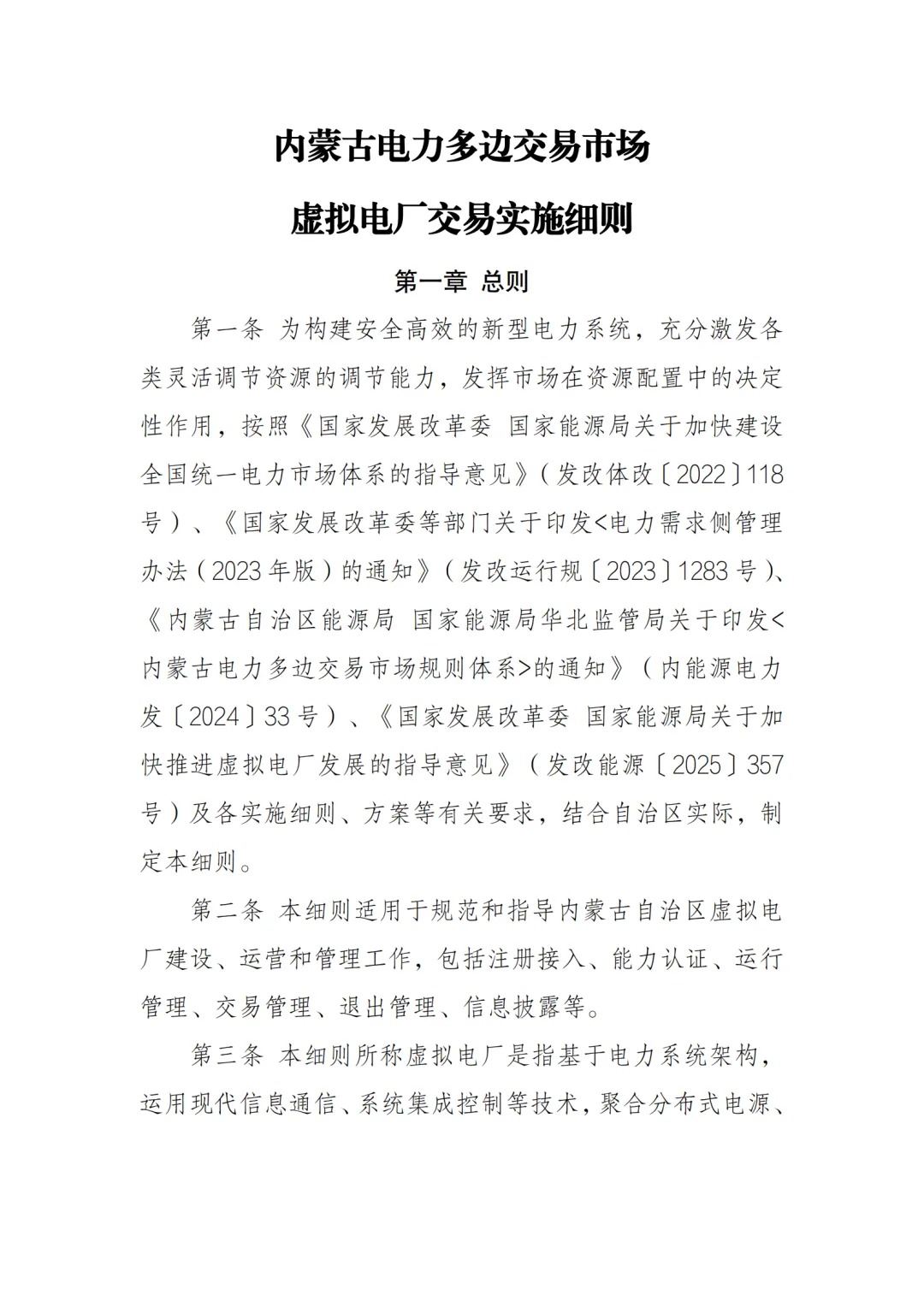 内蒙古电力多边交易市场

虚拟电厂交易实施细则

第一章 总则

第一条 为构建安全高效的新型电力系统，充分激发各类灵活调节资源的调节能力，发挥市场在资源配置中的决定性作用，按照《国家发展改革委 国家能源局关于加快建设全国统一电力市场体系的指导意见》（发改体改〔2022〕118号）、《国家发展改革委等部门关于印发<电力需求侧管理办法（2023年版）的通知》（发改运行规〔2023〕1283号）、《内蒙古自治区能源局 国家能源局华北监管局关于印发<内蒙古电力多边交易市场规则体系>的通知》（内能源电力发〔2024〕33号）、《国家发展改革委 国家能源局关于加快推进虚拟电厂发展的指导意见》（发改能源〔2025〕357号）及各实施细则、方案等有关要求，结合自治区实际，制定本细则。

第二条 本细则适用于规范和指导内蒙古自治区虚拟电厂建设、运营和管理工作，包括注册接入、能力认证、运行管理、交易管理、退出管理、信息披露等。

第三条 本细则所称虚拟电厂是指基于电力系统架构，运用现代信息通信、系统集成控制等技术，聚合分布式电源、